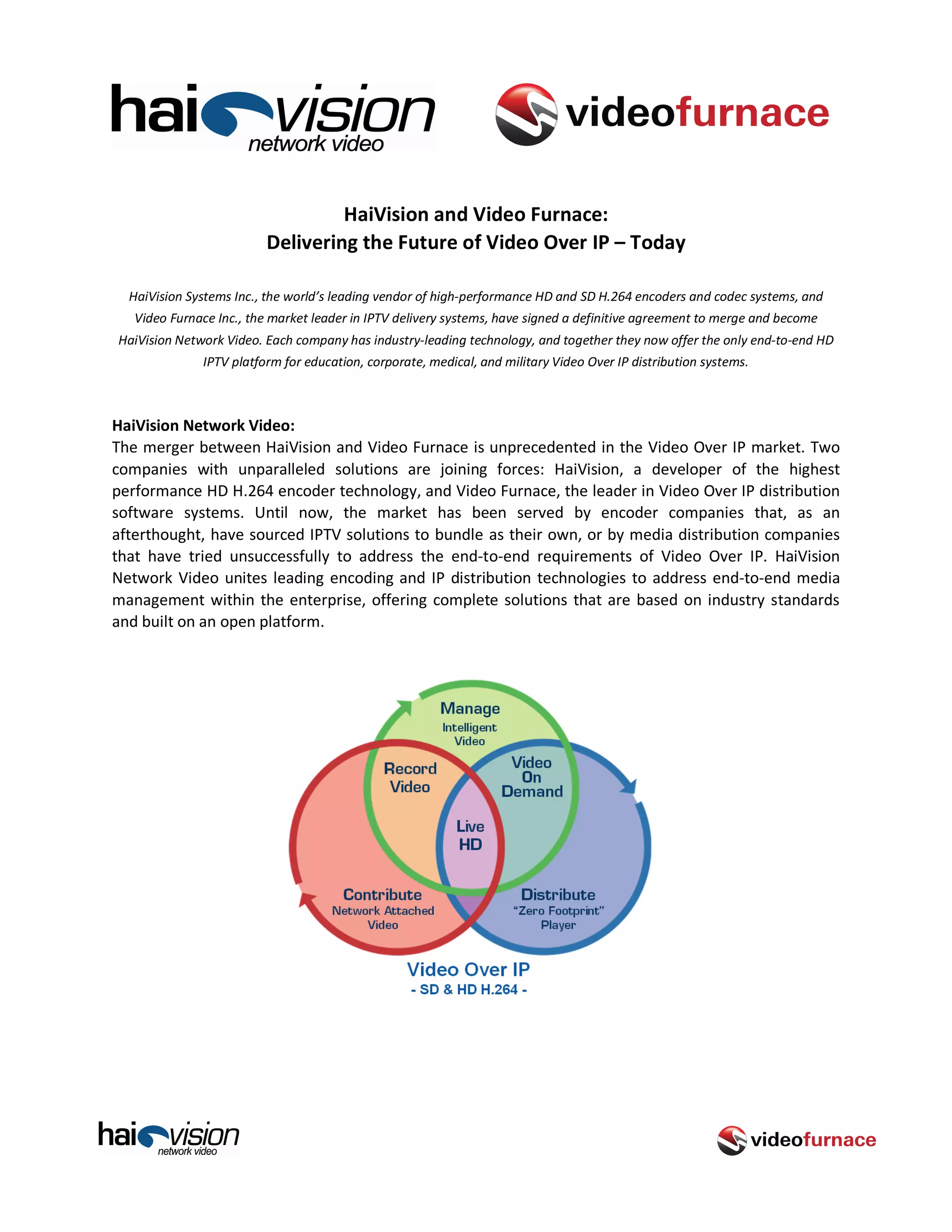 haivision
network video

videofurnace

HaiVision and Video Furnace:
Delivering the Future of Video Over IP – Today

HaiVision Systems Inc., the world's leading vendor of high-performance HD and SD H.264 encoders and codec systems, and Video Furnace Inc., the market leader in IPTV delivery systems, have signed a definitive agreement to merge and become HaiVision Network Video. Each company has industry-leading technology, and together they now offer the only end-to-end HD IPTV platform for education, corporate, medical, and military Video Over IP distribution systems.

HaiVision Network Video:
The merger between HaiVision and Video Furnace is unprecedented in the Video Over IP market. Two companies with unparalleled solutions are joining forces: HaiVision, a developer of the highest performance HD H.264 encoder technology, and Video Furnace, the leader in Video Over IP distribution software systems. Until now, the market has been served by encoder companies that, as an afterthought, have sourced IPTV solutions to bundle as their own, or by media distribution companies that have tried unsuccessfully to address the end-to-end requirements of Video Over IP. HaiVision Network Video unites leading encoding and IP distribution technologies to address end-to-end media management within the enterprise, offering complete solutions that are based on industry standards and built on an open platform.

Manage
Intelligent Video

Record Video

Video On Demand

Live HD

Contribute
Network Attached Video

Distribute
"Zero Footprint" Player

Video Over IP
- SD & HD H.264 -

haivision
network video

videofurnace